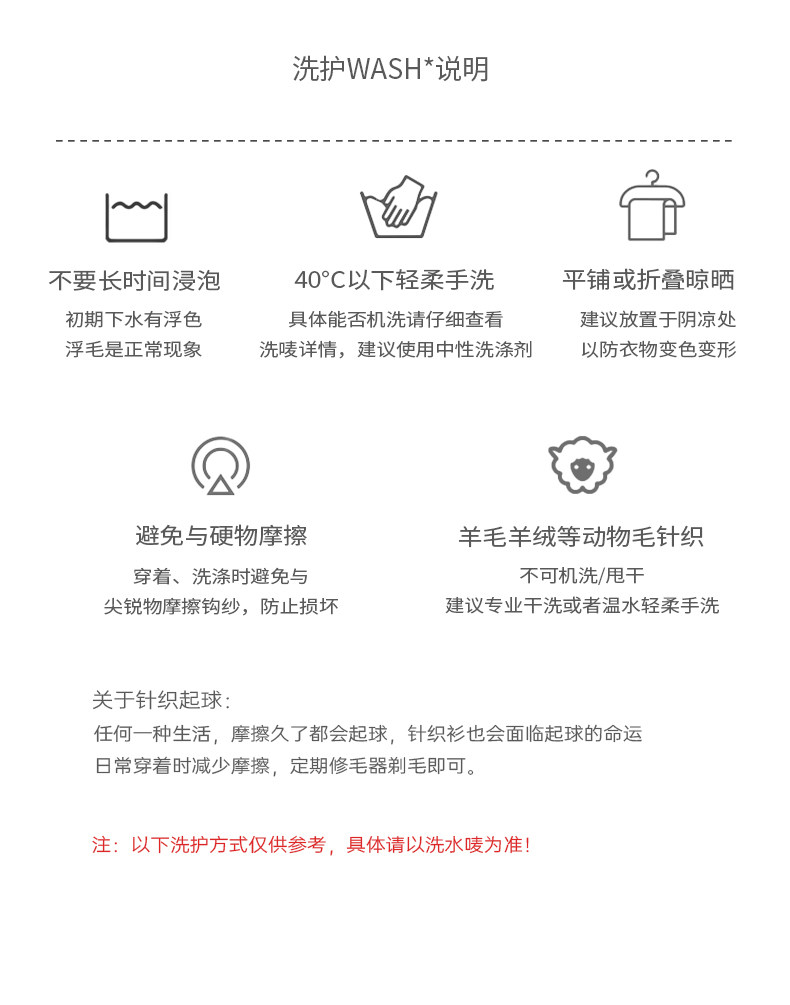 洗护WASH*说明

不要长时间浸泡

初期下水有浮色
浮毛是正常现象

40°C以下轻柔手洗

具体能否机洗请仔细查看
洗唛详情，建议使用中性洗涤剂

平铺或折叠晾晒

建议放置于阴凉处
以防衣物变色变形

避免与硬物摩擦

穿着、洗涤时避免与
尖锐物摩擦钩纱，防止损坏

羊毛羊绒等动物毛针织

不可机洗/甩干
建议专业干洗或者温水轻柔手洗

关于针织起球：
任何一种生活，摩擦久了都会起球，针织衫也会面临起球的命运
日常穿着时减少摩擦，定期修毛器剃毛即可。

注：以下洗护方式仅供参考，具体请以洗水唛为准！